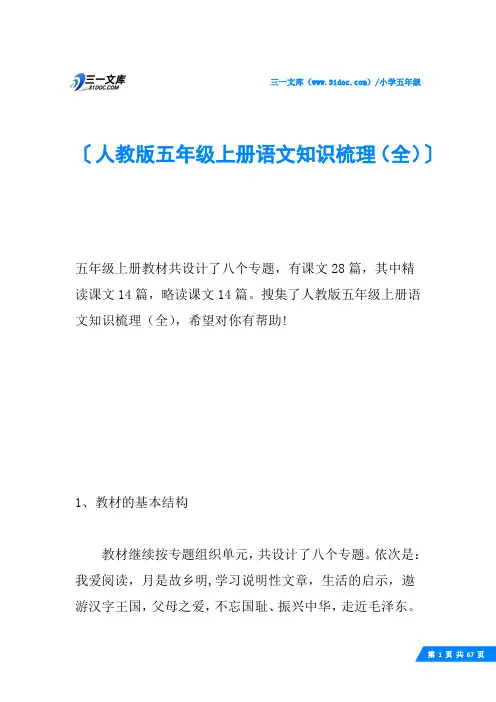 三一文库
31DOC.COM

三一文库（www.31doc.com）/小学五年级

〔人教版五年级上册语文知识梳理（全）〕

五年级上册教材共设计了八个专题，有课文28篇，其中精读课文14篇，略读课文14篇。搜集了人教版五年级上册语文知识梳理（全），希望对你有帮助!

1、教材的基本结构

教材继续按专题组织单元，共设计了八个专题。依次是：我爱阅读，月是故乡明，学习说明性文章，生活的启示，遨游汉字王国，父母之爱，不忘国耻、振兴中华，走近毛泽东。

第 1 页 共 67 页